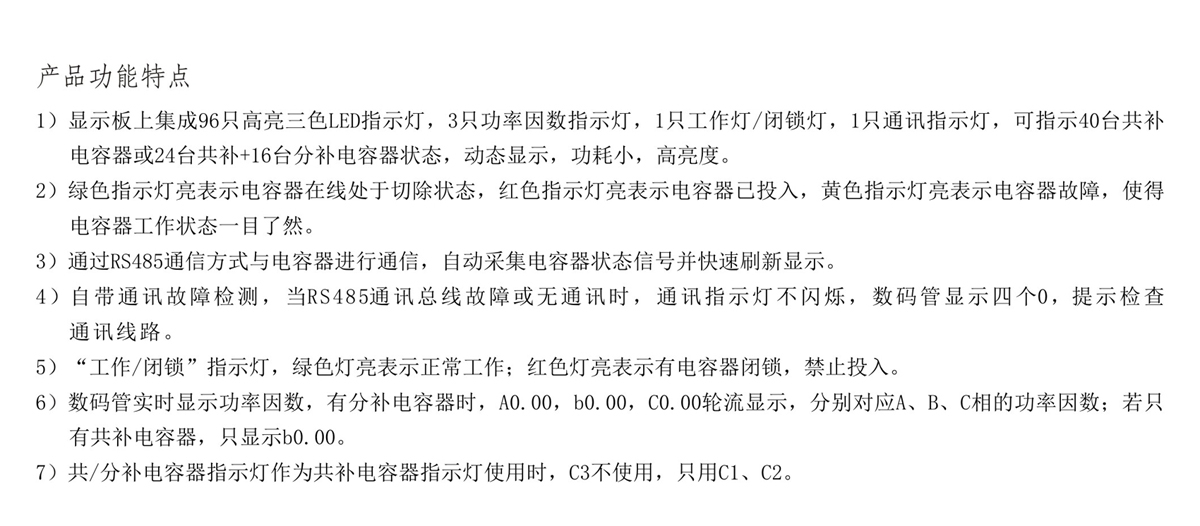 产品功能特点

1）显示板上集成96只高亮三色LED指示灯，3只功率因数指示灯，1只工作灯/闭锁灯，1只通讯指示灯，可指示40台共补电容器或24台共补+16台分补电容器状态，动态显示，功耗小，高亮度。

2）绿色指示灯亮表示电容器在线处于切除状态，红色指示灯亮表示电容器已投入，黄色指示灯亮表示电容器故障，使得电容器工作状态一目了然。

3）通过RS485通信方式与电容器进行通信，自动采集电容器状态信号并快速刷新显示。

4）自带通讯故障检测，当RS485通讯总线故障或无通讯时，通讯指示灯不闪烁，数码管显示四个0，提示检查通讯线路。

5）“工作/闭锁”指示灯，绿色灯亮表示正常工作；红色灯亮表示有电容器闭锁，禁止投入。

6）数码管实时显示功率因数，有分补电容器时，A0.00，b0.00，C0.00轮流显示，分别对应A、B、C相的功率因数；若只有共补电容器，只显示b0.00。

7）共/分补电容器指示灯作为共补电容器指示灯使用时，C3不使用，只用C1、C2。